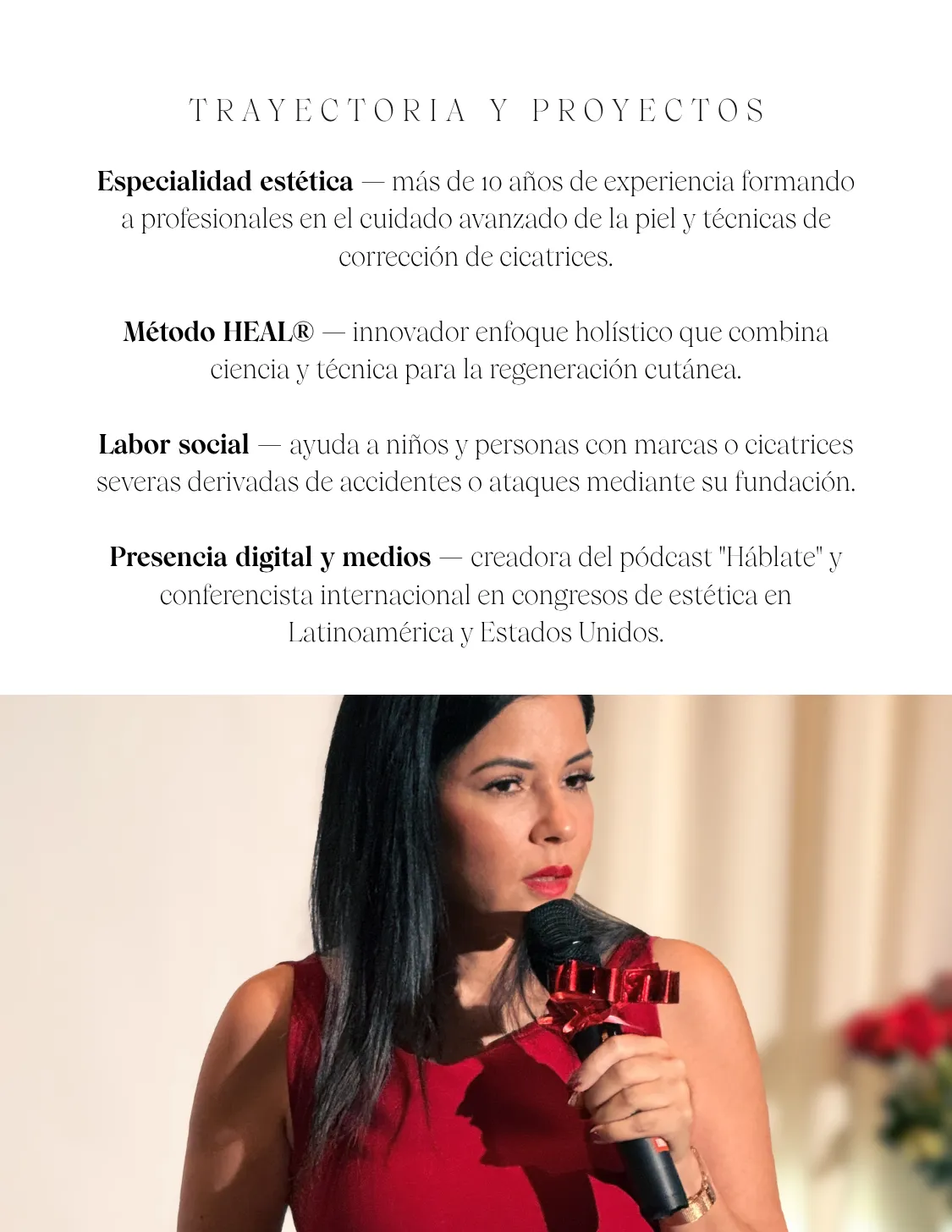 TRAYECTORIA Y PROYECTOS

Especialidad estética — más de 10 años de experiencia formando a profesionales en el cuidado avanzado de la piel y técnicas de corrección de cicatrices.

Método HEAL® — innovador enfoque holístico que combina ciencia y técnica para la regeneración cutánea.

Labor social — ayuda a niños y personas con marcas o cicatrices severas derivadas de accidentes o ataques mediante su fundación.

Presencia digital y medios — creadora del pódcast "Háblate" y conferencista internacional en congresos de estética en Latinoamérica y Estados Unidos.